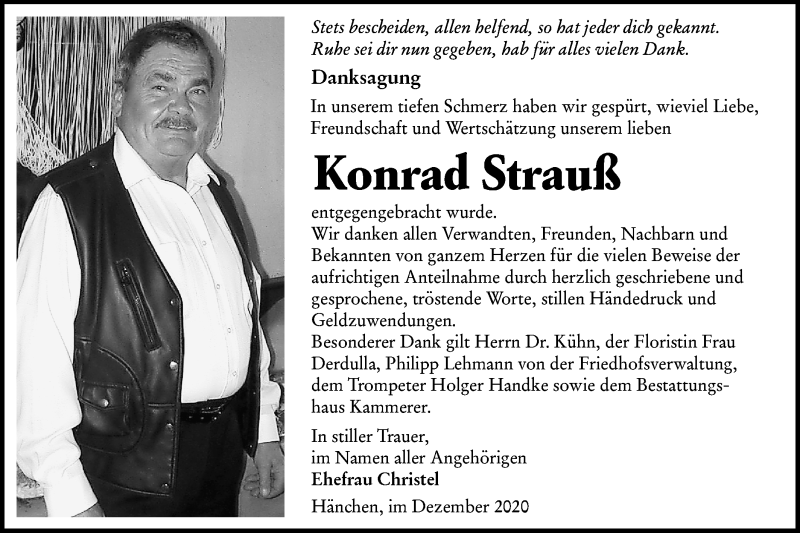 Stets bescheiden, allen helfend, so hat jeder dich gekannt.
Ruhe sei dir nun gegeben, hab für alles vielen Dank.

Danksagung

In unserem tiefen Schmerz haben wir gespürt, wieviel Liebe, Freundschaft und Wertschätzung unserem lieben

Konrad Strauß

entgegengebracht wurde.
Wir danken allen Verwandten, Freunden, Nachbarn und Bekannten von ganzem Herzen für die vielen Beweise der aufrichtigen Anteilnahme durch herzlich geschriebene und gesprochene, tröstende Worte, stillen Händedruck und Geldzuwendungen.
Besonderer Dank gilt Herrn Dr. Kühn, der Floristin Frau Derdulla, Philipp Lehmann von der Friedhofsverwaltung, dem Trompeter Holger Handke sowie dem Bestattungshaus Kammerer.

In stiller Trauer,
im Namen aller Angehörigen
Ehefrau Christel

Hänchen, im Dezember 2020